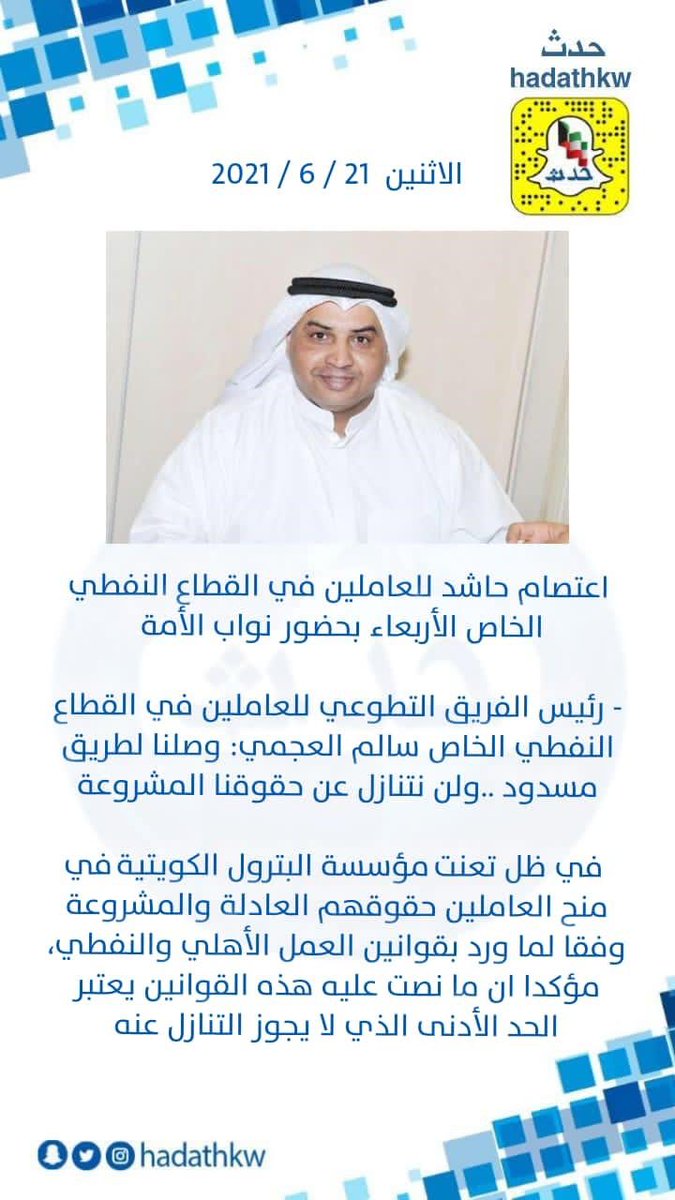 حدث
hadathkw

حدث

الاثنين 21 / 6 / 2021

اعتصام حاشد للعاملين في القطاع النفطي الخاص الأربعاء بحضور نواب الأمة

- رئيس الفريق التطوعي للعاملين في القطاع النفطي الخاص سالم العجمي: وصلنا لطريق مسدود ..ولن نتنازل عن حقوقنا المشروعة

في ظل تعنت مؤسسة البترول الكويتية في منح العاملين حقوقهم العادلة والمشروعة وفقا لما ورد بقوانين العمل الأهلي والنفطي، مؤكدا ان ما نصت عليه هذه القوانين يعتبر الحد الأدنى الذي لا يجوز التنازل عنه

hadathkw